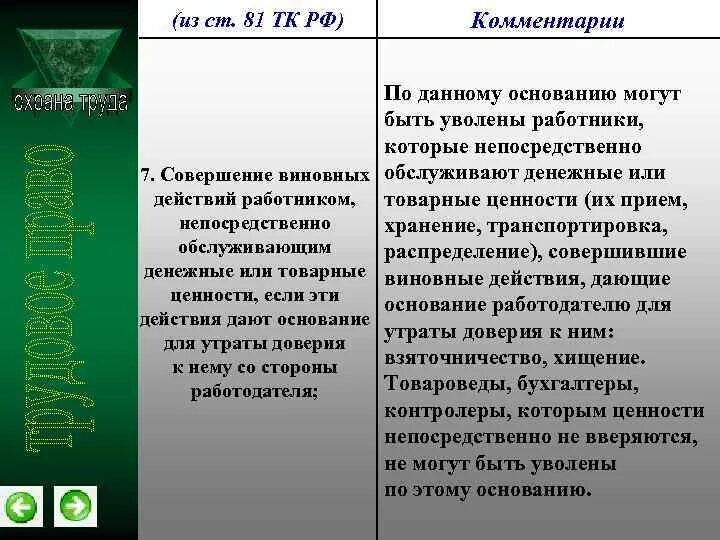 охрана труда

трудовое право

| (из ст. 81 ТК РФ) | Комментарии |
|---|---|
| 7. Совершение виновных действий работником, непосредственно обслуживающим денежные или товарные ценности, если эти действия дают основание для утраты доверия к нему со стороны работодателя; | По данному основанию могут быть уволены работники, которые непосредственно обслуживают денежные или товарные ценности (их прием, хранение, транспортировка, распределение), совершившие виновные действия, дающие основание работодателю для утраты доверия к ним: взяточничество, хищение. Товароведы, бухгалтеры, контролеры, которым ценности непосредственно не вверяются, не могут быть уволены по этому основанию. |